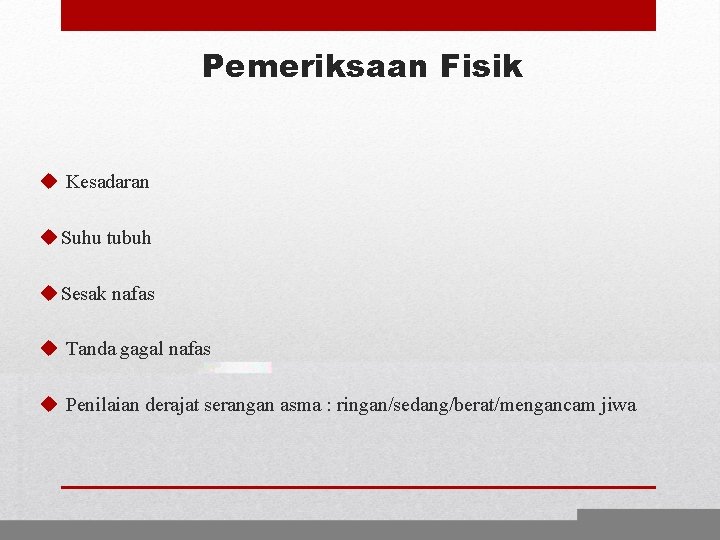 Pemeriksaan Fisik

• Kesadaran

• Suhu tubuh

• Sesak nafas

• Tanda gagal nafas

• Penilaian derajat serangan asma : ringan/sedang/berat/mengancam jiwa